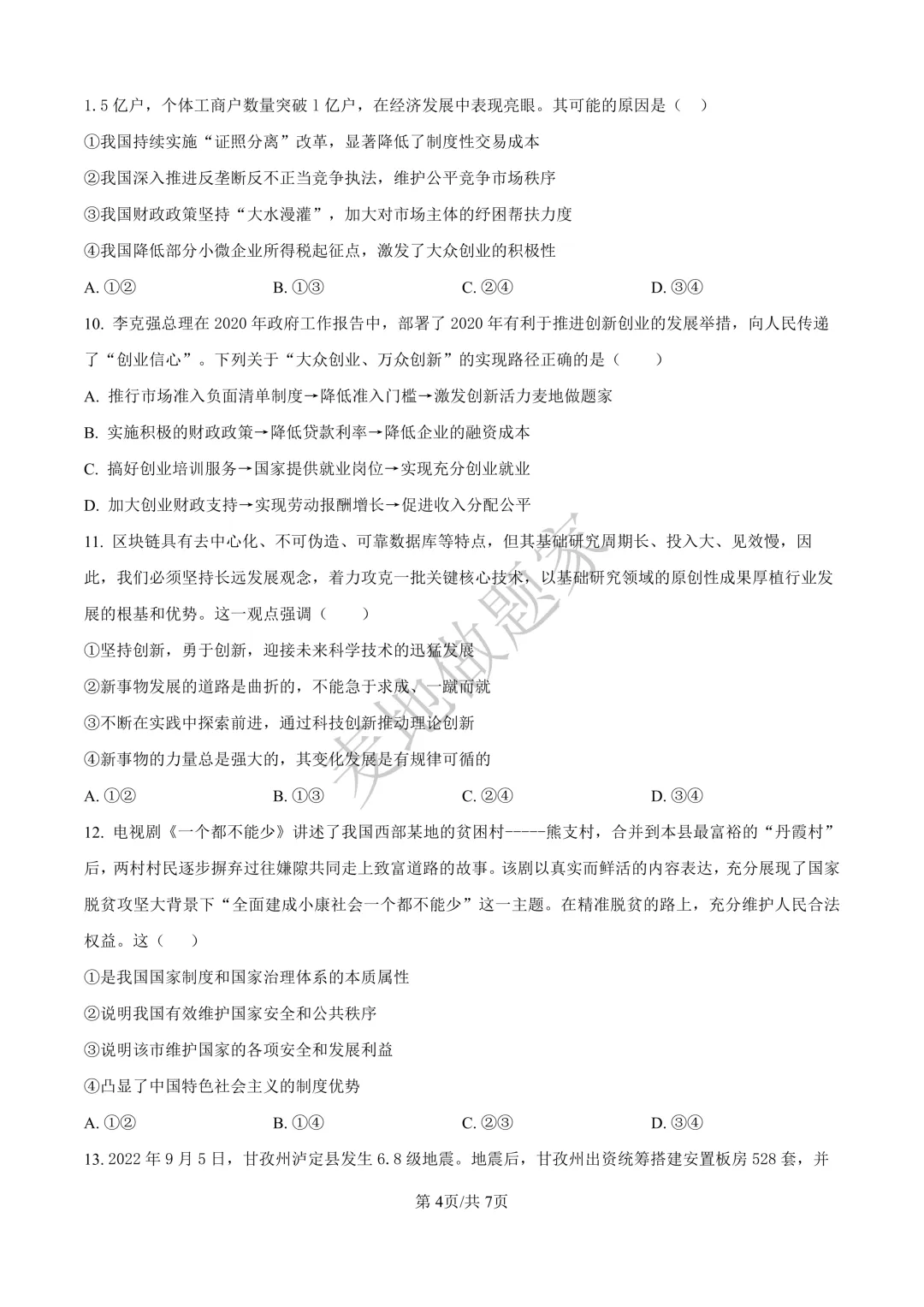 1.5 亿户，个体工商户数量突破 1 亿户，在经济发展中表现亮眼。其可能的原因是（ ）

①我国持续实施“证照分离”改革，显著降低了制度性交易成本

②我国深入推进反垄断反不正当竞争执法，维护公平竞争市场秩序

③我国财政政策坚持“大水漫灌”，加大对市场主体的纾困帮扶力度

④我国降低部分小微企业所得税起征点，激发了大众创业的积极性

A. ①②　　B. ①③　　C. ②④　　D. ③④

10. 李克强总理在 2020 年政府工作报告中，部署了 2020 年有利于推进创新创业的发展举措，向人民传递了“创业信心”。下列关于“大众创业、万众创新”的实现路径正确的是（ ）

A. 推行市场准入负面清单制度→降低准入门槛→激发创新活力麦地做题家

B. 实施积极的财政政策→降低贷款利率→降低企业的融资成本

C. 搞好创业培训服务→国家提供就业岗位→实现充分创业就业

D. 加大创业财政支持→实现劳动报酬增长→促进收入分配公平

11. 区块链具有去中心化、不可伪造、可靠数据库等特点，但其基础研究周期长、投入大、见效慢，因此，我们必须坚持长远发展观念，着力攻克一批关键核心技术，以基础研究领域的原创性成果厚植行业发展的根基和优势。这一观点强调（ ）

①坚持创新，勇于创新，迎接未来科学技术的迅猛发展

②新事物发展的道路是曲折的，不能急于求成、一蹴而就

③不断在实践中探索前进，通过科技创新推动理论创新

④新事物的力量总是强大的，其变化发展是有规律可循的

A. ①②　　B. ①③　　C. ②④　　D. ③④

12. 电视剧《一个都不能少》讲述了我国西部某地的贫困村-----熊支村，合并到本县最富裕的“丹霞村”后，两村村民逐步摒弃过往嫌隙共同走上致富道路的故事。该剧以真实而鲜活的内容表达，充分展现了国家脱贫攻坚大背景下“全面建成小康社会一个都不能少”这一主题。在精准脱贫的路上，充分维护人民合法权益。这（ ）

①是我国国家制度和国家治理体系的本质属性

②说明我国有效维护国家安全和公共秩序

③说明该市维护国家的各项安全和发展利益

④凸显了中国特色社会主义的制度优势

A. ①②　　B. ①④　　C. ②③　　D. ③④

13. 2022 年 9 月 5 日，甘孜州泸定县发生 6.8 级地震。地震后，甘孜州出资统筹搭建安置板房 528 套，并

麦地做题家

第 4页/共 7页